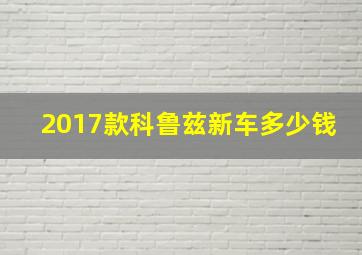 2017款科鲁兹新车多少钱